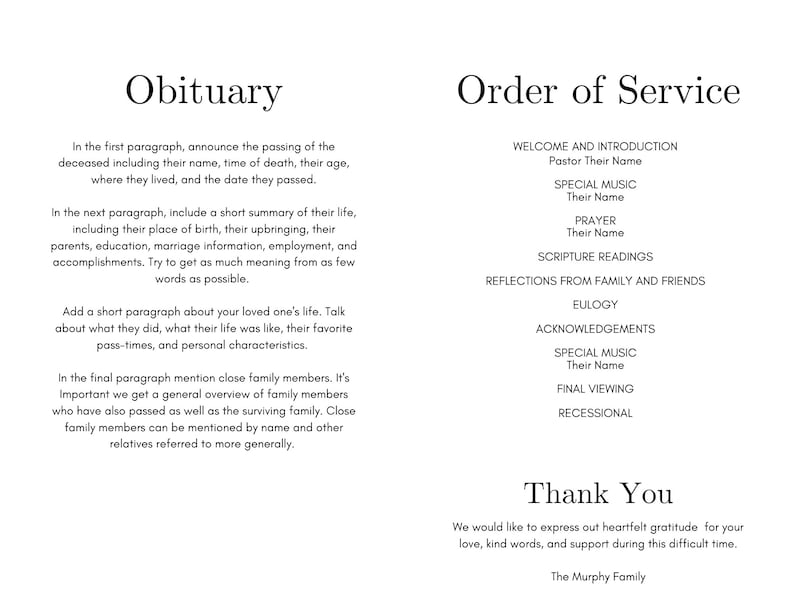 Obituary

In the first paragraph, announce the passing of the deceased including their name, time of death, their age, where they lived, and the date they passed.

In the next paragraph, include a short summary of their life, including their place of birth, their upbringing, their parents, education, marriage information, employment, and accomplishments. Try to get as much meaning from as few words as possible.

Add a short paragraph about your loved one's life. Talk about what they did, what their life was like, their favorite pass-times, and personal characteristics.

In the final paragraph mention close family members. It's Important we get a general overview of family members who have also passed as well as the surviving family. Close family members can be mentioned by name and other relatives referred to more generally.

Order of Service

WELCOME AND INTRODUCTION
Pastor Their Name

SPECIAL MUSIC
Their Name

PRAYER
Their Name

SCRIPTURE READINGS

REFLECTIONS FROM FAMILY AND FRIENDS

EULOGY

ACKNOWLEDGEMENTS

SPECIAL MUSIC
Their Name

FINAL VIEWING

RECESSIONAL

Thank You

We would like to express out heartfelt gratitude for your love, kind words, and support during this difficult time.

The Murphy Family